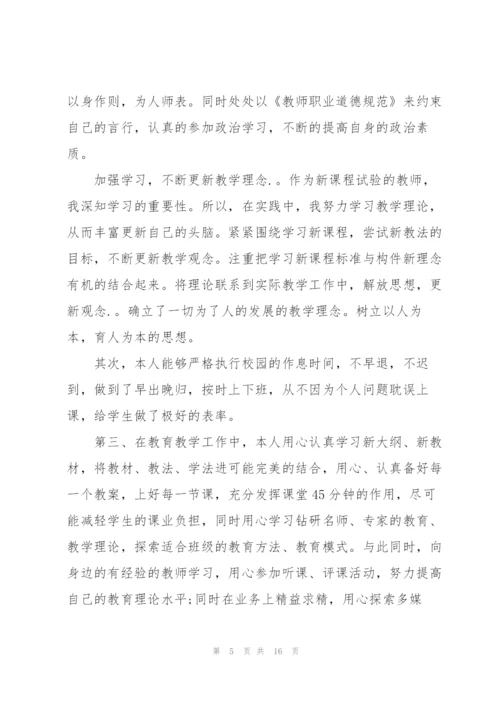 以身作则，为人师表。同时处处以《教师职业道德规范》来约束自己的言行，认真的参加政治学习，不断的提高自身的政治素质。

加强学习，不断更新教学理念.。作为新课程试验的教师，我深知学习的重要性。所以，在实践中，我努力学习教学理论，从而丰富更新自己的头脑。紧紧围绕学习新课程，尝试新教法的目标，不断更新教学观念。注重把学习新课程标准与构件新理念有机的结合起来。将理论联系到实际教学工作中，解放思想，更新观念.。确立了一切为了人的发展的教学理念。树立以人为本，育人为本的思想。

其次，本人能够严格执行校园的作息时间，不早退，不迟到，做到了早出晚归，按时上下班，从不因为个人问题耽误上课，给学生做了极好的表率。

第三、在教育教学工作中，本人用心认真学习新大纲、新教材，将教材、教法、学法进可能完美的结合，用心、认真备好每一个教案，上好每一节课，充分发挥课堂45分钟的作用，尽可能减轻学生的课业负担，同时用心学习钻研名师、专家的教育、教学理论，探索适合班级的教育方法、教育模式。与此同时，向身边的有经验的教师学习，用心参加听课、评课活动，努力提高自己的教育理论水平;同时在业务上精益求精，用心探索多媒

第 5 页 共 16 页